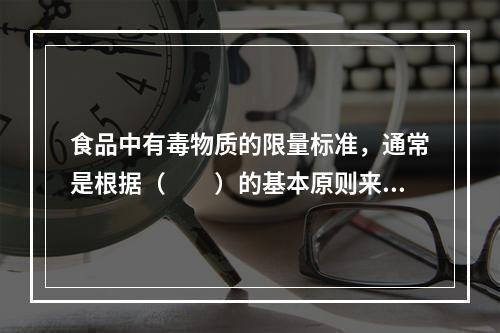 食品中有毒物质的限量标准，通常是根据（　　）的基本原则来...